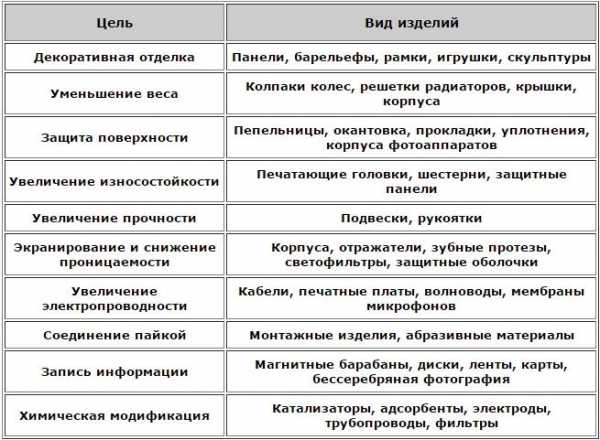 | Цель | Вид изделий |
|---|---|
| Декоративная отделка | Панели, барельефы, рамки, игрушки, скульптуры |
| Уменьшение веса | Колпаки колес, решетки радиаторов, крышки, корпуса |
| Защита поверхности | Пепельницы, окантовка, прокладки, уплотнения, корпуса фотоаппаратов |
| Увеличение износостойкости | Печатающие головки, шестерни, защитные панели |
| Увеличение прочности | Подвески, рукоятки |
| Экранирование и снижение проницаемости | Корпуса, отражатели, зубные протезы, светофильтры, защитные оболочки |
| Увеличение электропроводности | Кабели, печатные платы, волноводы, мембраны микрофонов |
| Соединение пайкой | Монтажные изделия, абразивные материалы |
| Запись информации | Магнитные барабаны, диски, ленты, карты, бессеребряная фотография |
| Химическая модификация | Катализаторы, адсорбенты, электроды, трубопроводы, фильтры |